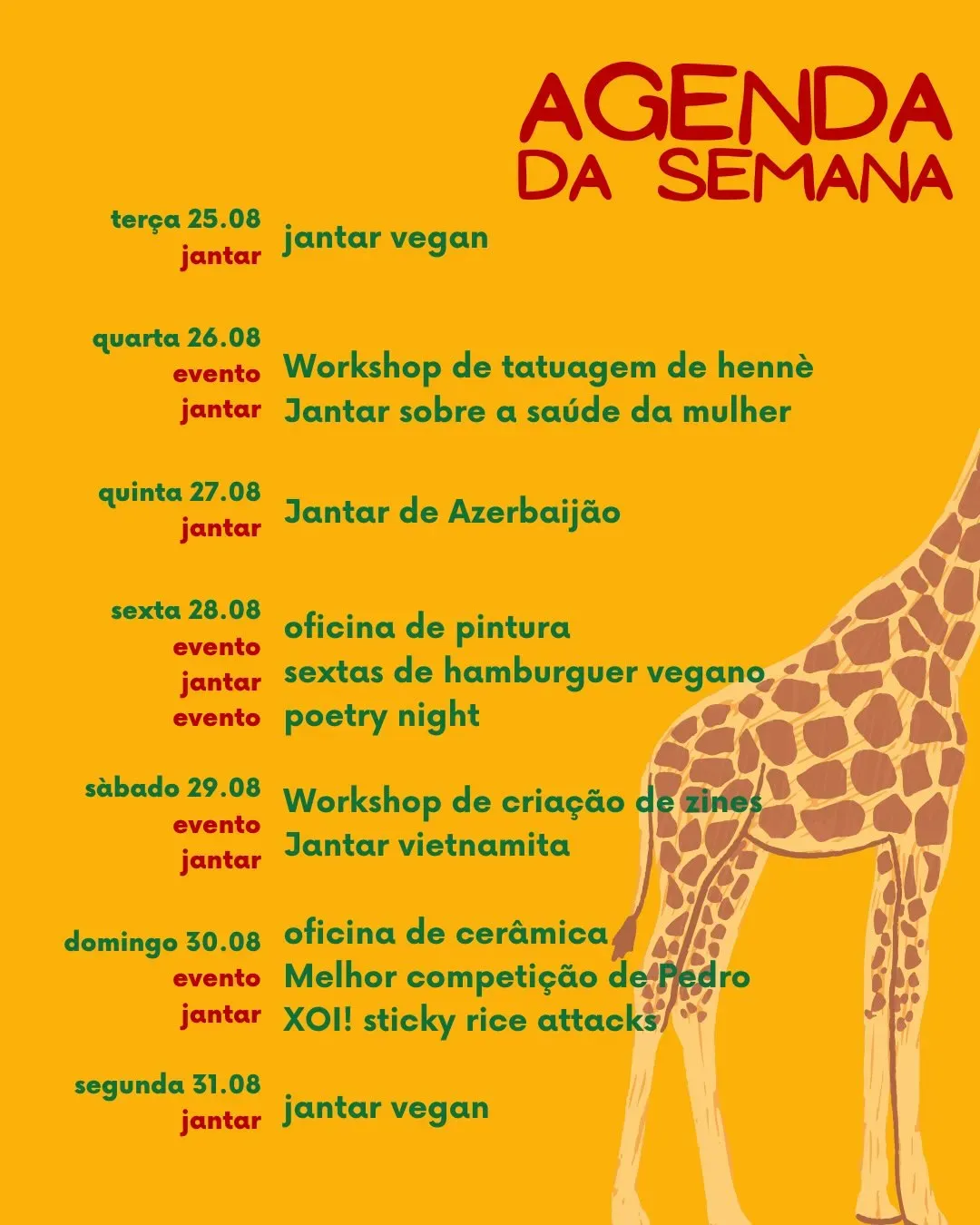 AGENDA DA SEMANA

terça 25.08
jantar
jantar vegan

quarta 26.08
evento
jantar
Workshop de tatuagem de hennè
Jantar sobre a saúde da mulher

quinta 27.08
jantar
Jantar de Azerbaijão

sexta 28.08
evento
jantar
evento
oficina de pintura
sextas de hamburguer vegano
poetry night

sàbado 29.08
evento
jantar
Workshop de criação de zines
Jantar vietnamita

domingo 30.08
evento
jantar
oficina de cerâmica
Melhor competição de Pedro
XOI! sticky rice attacks

segunda 31.08
jantar
jantar vegan